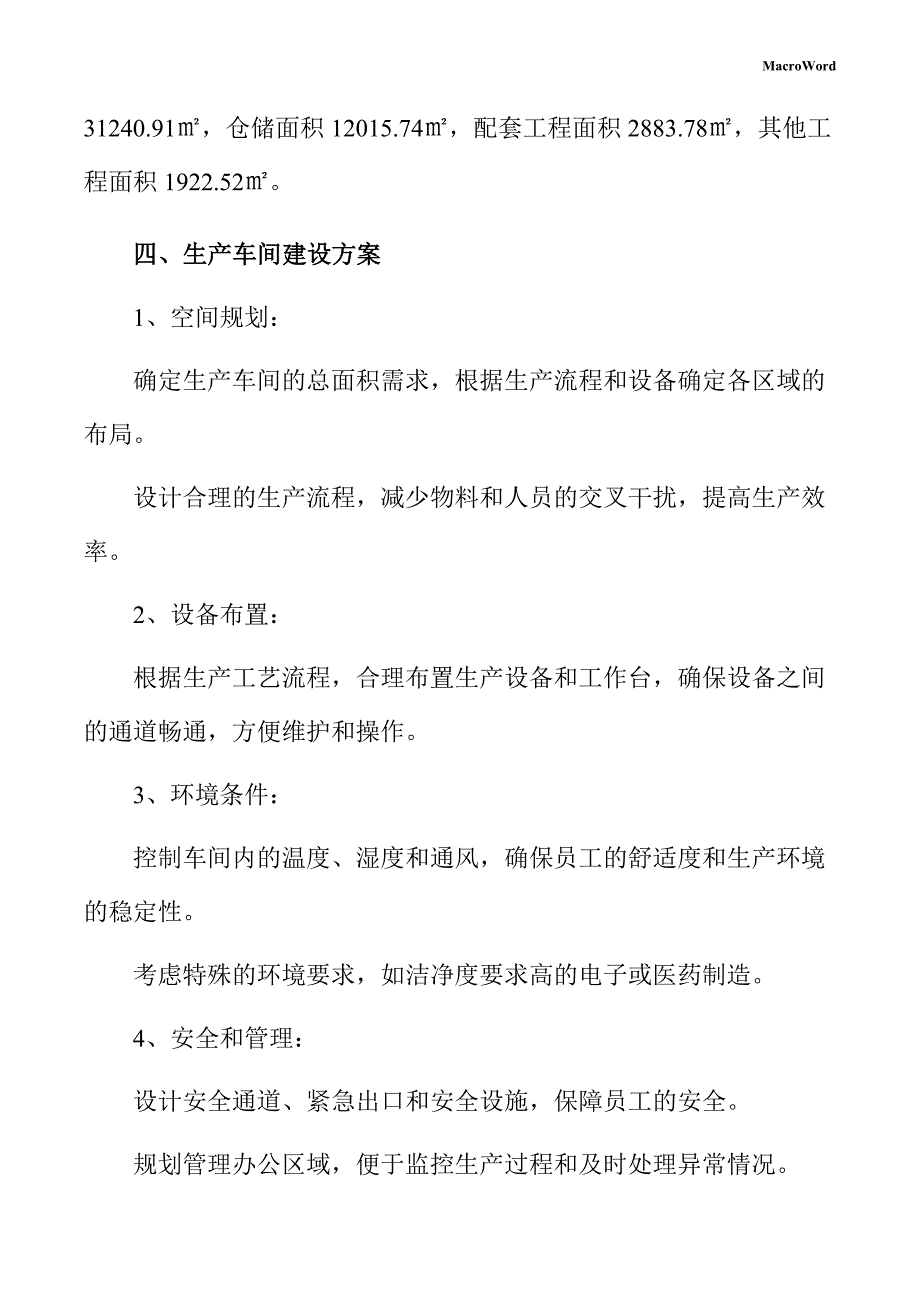 MacroWord

31240.91㎡，仓储面积 12015.74㎡，配套工程面积 2883.78㎡，其他工程面积 1922.52㎡。

四、生产车间建设方案

1、空间规划：

确定生产车间的总面积需求，根据生产流程和设备确定各区域的布局。

设计合理的生产流程，减少物料和人员的交叉干扰，提高生产效率。

2、设备布置：

根据生产工艺流程，合理布置生产设备和工作台，确保设备之间的通道畅通，方便维护和操作。

3、环境条件：

控制车间内的温度、湿度和通风，确保员工的舒适度和生产环境的稳定性。

考虑特殊的环境要求，如洁净度要求高的电子或医药制造。

4、安全和管理：

设计安全通道、紧急出口和安全设施，保障员工的安全。

规划管理办公区域，便于监控生产过程和及时处理异常情况。